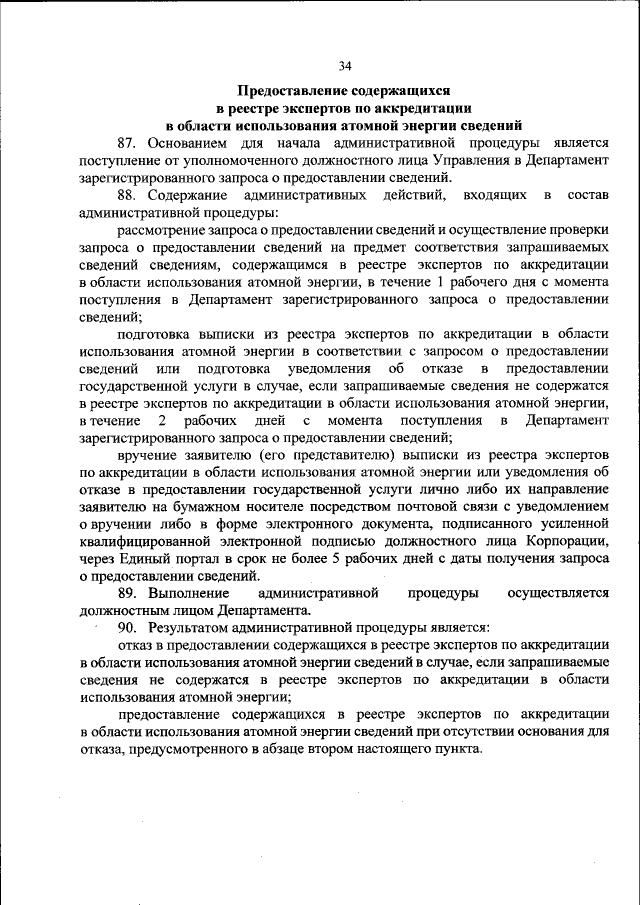 34

Предоставление содержащихся в реестре экспертов по аккредитации в области использования атомной энергии сведений

87. Основанием для начала административной процедуры является поступление от уполномоченного должностного лица Управления в Департамент зарегистрированного запроса о предоставлении сведений.

88. Содержание административных действий, входящих в состав административной процедуры:

рассмотрение запроса о предоставлении сведений и осуществление проверки запроса о предоставлении сведений на предмет соответствия запрашиваемых сведений сведениям, содержащимся в реестре экспертов по аккредитации в области использования атомной энергии, в течение 1 рабочего дня с момента поступления в Департамент зарегистрированного запроса о предоставлении сведений;

подготовка выписки из реестра экспертов по аккредитации в области использования атомной энергии в соответствии с запросом о предоставлении сведений или подготовка уведомления об отказе в предоставлении государственной услуги в случае, если запрашиваемые сведения не содержатся в реестре экспертов по аккредитации в области использования атомной энергии, в течение 2 рабочих дней с момента поступления в Департамент зарегистрированного запроса о предоставлении сведений;

вручение заявителю (его представителю) выписки из реестра экспертов по аккредитации в области использования атомной энергии или уведомления об отказе в предоставлении государственной услуги лично либо их направление заявителю на бумажном носителе посредством почтовой связи с уведомлением о вручении либо в форме электронного документа, подписанного усиленной квалифицированной электронной подписью должностного лица Корпорации, через Единый портал в срок не более 5 рабочих дней с даты получения запроса о предоставлении сведений.

89. Выполнение административной процедуры осуществляется должностным лицом Департамента.

90. Результатом административной процедуры является:

отказ в предоставлении содержащихся в реестре экспертов по аккредитации в области использования атомной энергии сведений в случае, если запрашиваемые сведения не содержатся в реестре экспертов по аккредитации в области использования атомной энергии;

предоставление содержащихся в реестре экспертов по аккредитации в области использования атомной энергии сведений при отсутствии основания для отказа, предусмотренного в абзаце втором настоящего пункта.